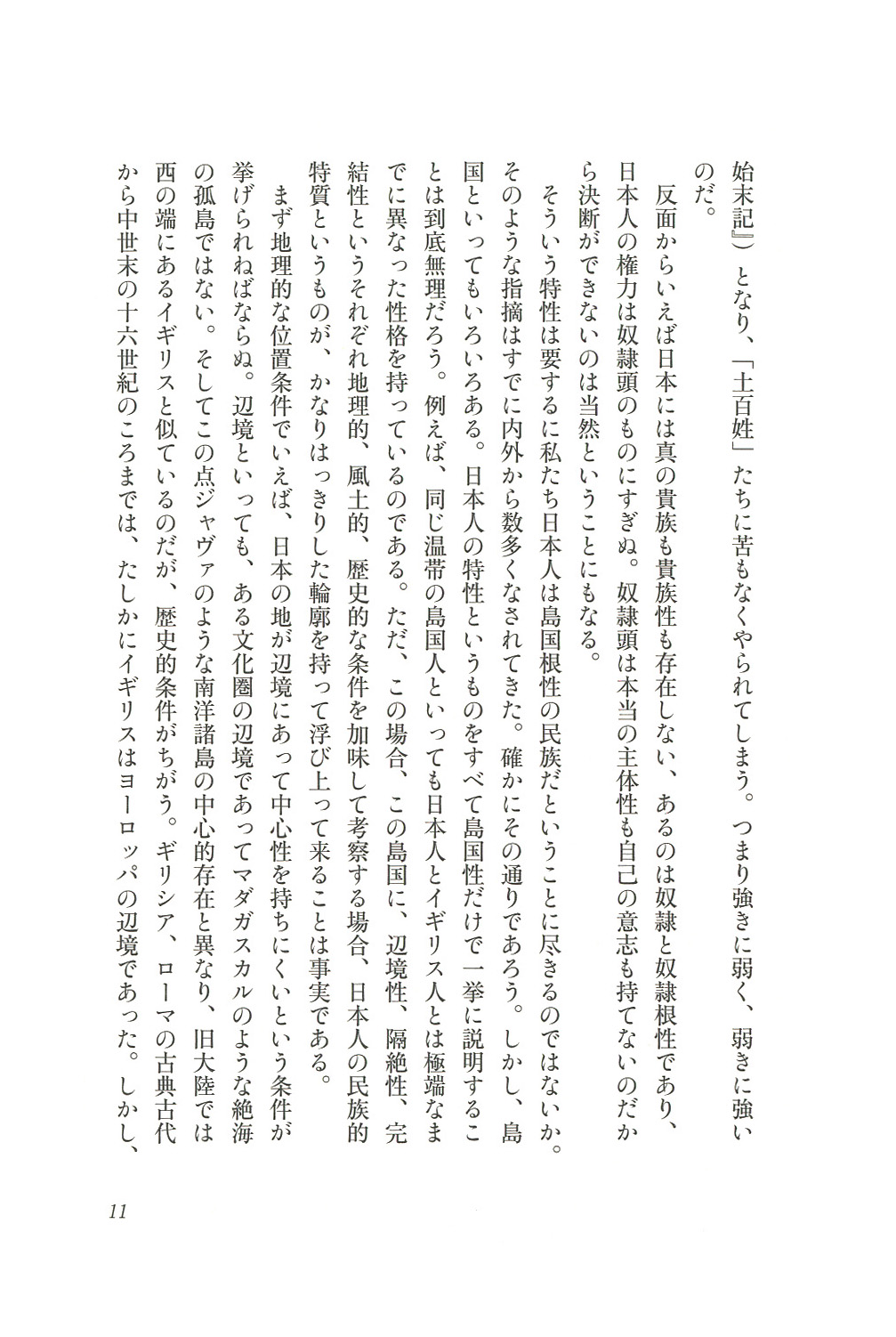 始末記』）となり、「土百姓」たちに苦もなくやられてしまう。つまり強きに弱く、弱きに強いのだ。

反面からいえば日本には真の貴族も貴族性も存在しない、あるのは奴隷と奴隷根性であり、日本人の権力は奴隷頭のものにすぎぬ。奴隷頭は本当の主体性も自己の意志も持てないのだから決断ができないのは当然ということにもなる。

そういう特性は要するに私たち日本人は島国根性の民族だということに尽きるのではないか。そのような指摘はすでに内外から数多くなされてきた。確かにその通りであろう。しかし、島国といってもいろいろある。日本人の特性というものをすべて島国性だけで一挙に説明することは到底無理だろう。例えば、同じ温帯の島国人といっても日本人とイギリス人とは極端なまでに異なった性格を持っているのである。ただ、この場合、この島国に、辺境性、隔絶性、完結性というそれぞれ地理的、風土的、歴史的な条件を加味して考察する場合、日本人の民族的特質というものが、かなりはっきりした輪廓を持って浮び上って来ることは事実である。

まず地理的な位置条件でいえば、日本の地が辺境にあって中心性を持ちにくいという条件が挙げられねばならぬ。辺境といっても、ある文化圏の辺境であってマダガスカルのような絶海の孤島ではない。そしてこの点ジャヴァのような南洋諸島の中心的存在と異なり、旧大陸では西の端にあるイギリスと似ているのだが、歴史的条件がちがう。ギリシア、ローマの古典古代から中世末の十六世紀のころまでは、たしかにイギリスはヨーロッパの辺境であった。しかし、

11